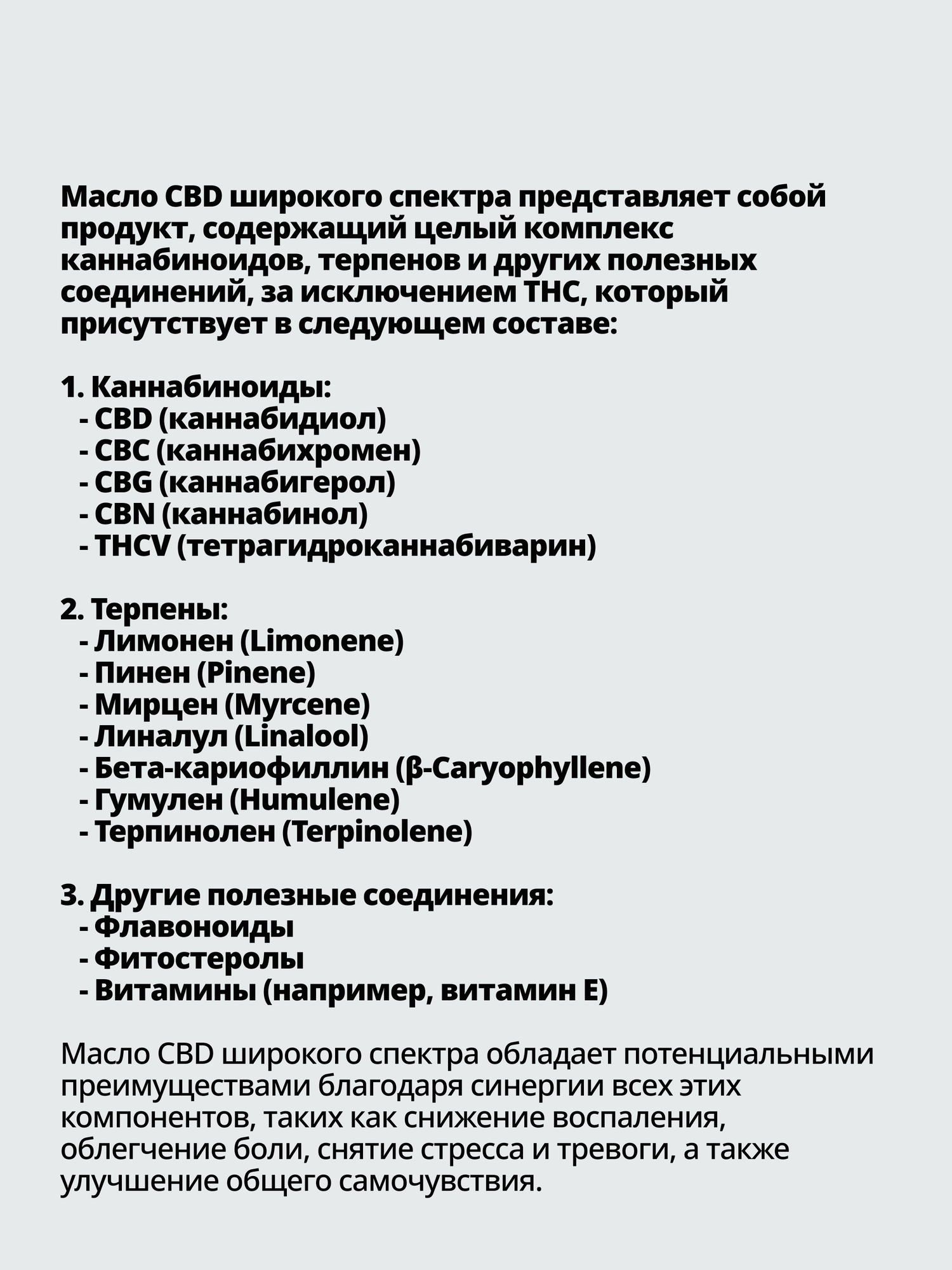 Масло CBD широкого спектра представляет собой продукт, содержащий целый комплекс каннабиноидов, терпенов и других полезных соединений, за исключением THC, который присутствует в следующем составе:

1. Каннабиноиды:
- CBD (каннабидиол)
- CBC (каннабихромен)
- CBG (каннабигерол)
- CBN (каннабинол)
- THCV (тетрагидроканнабиварин)

2. Терпены:
- Лимонен (Limonene)
- Пинен (Pinene)
- Мирцен (Myrcene)
- Линалул (Linalool)
- Бета-кариофиллин (β-Caryophyllene)
- Гумулен (Humulene)
- Терпинолен (Terpinolene)

3. Другие полезные соединения:
- Флавоноиды
- Фитостеролы
- Витамины (например, витамин E)

Масло CBD широкого спектра обладает потенциальными преимуществами благодаря синергии всех этих компонентов, таких как снижение воспаления, облегчение боли, снятие стресса и тревоги, а также улучшение общего самочувствия.